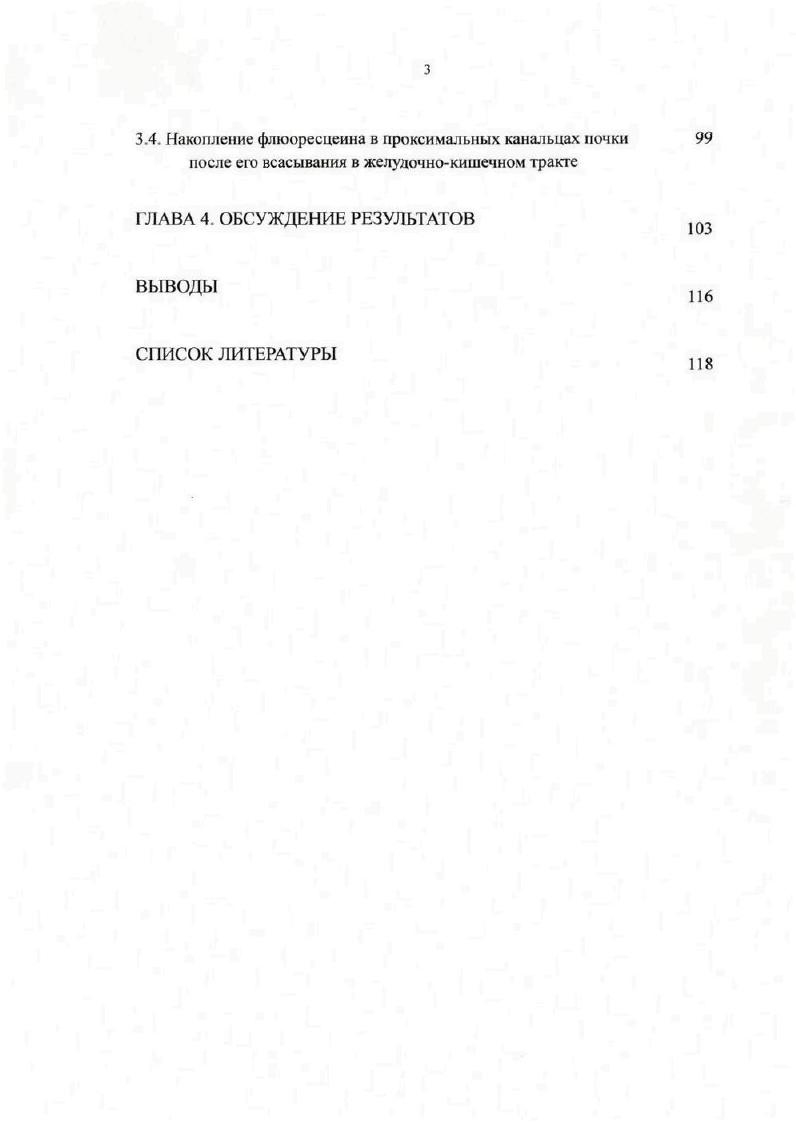 3

3.4. Накопление флюоресцеина в проксимальных канальцах почки после его всасывания в желудочно-кишечном тракте 99

ГЛАВА 4. ОБСУЖДЕНИЕ РЕЗУЛЬТАТОВ 103

ВЫВОДЫ 116

СПИСОК ЛИТЕРАТУРЫ 118